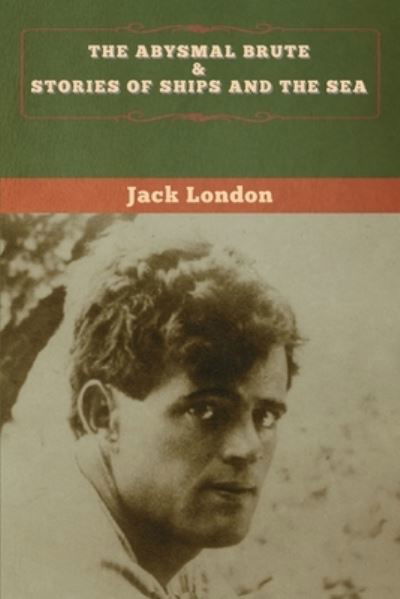 THE ABYSMAL BRUTE
&
STORIES OF SHIPS AND THE SEA

Jack London